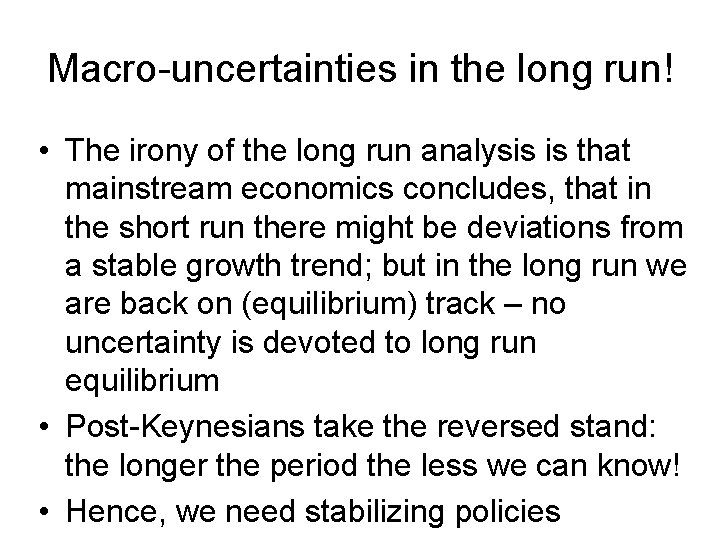 Macro-uncertainties in the long run!

• The irony of the long run analysis is that mainstream economics concludes, that in the short run there might be deviations from a stable growth trend; but in the long run we are back on (equilibrium) track – no uncertainty is devoted to long run equilibrium
• Post-Keynesians take the reversed stand: the longer the period the less we can know!
• Hence, we need stabilizing policies